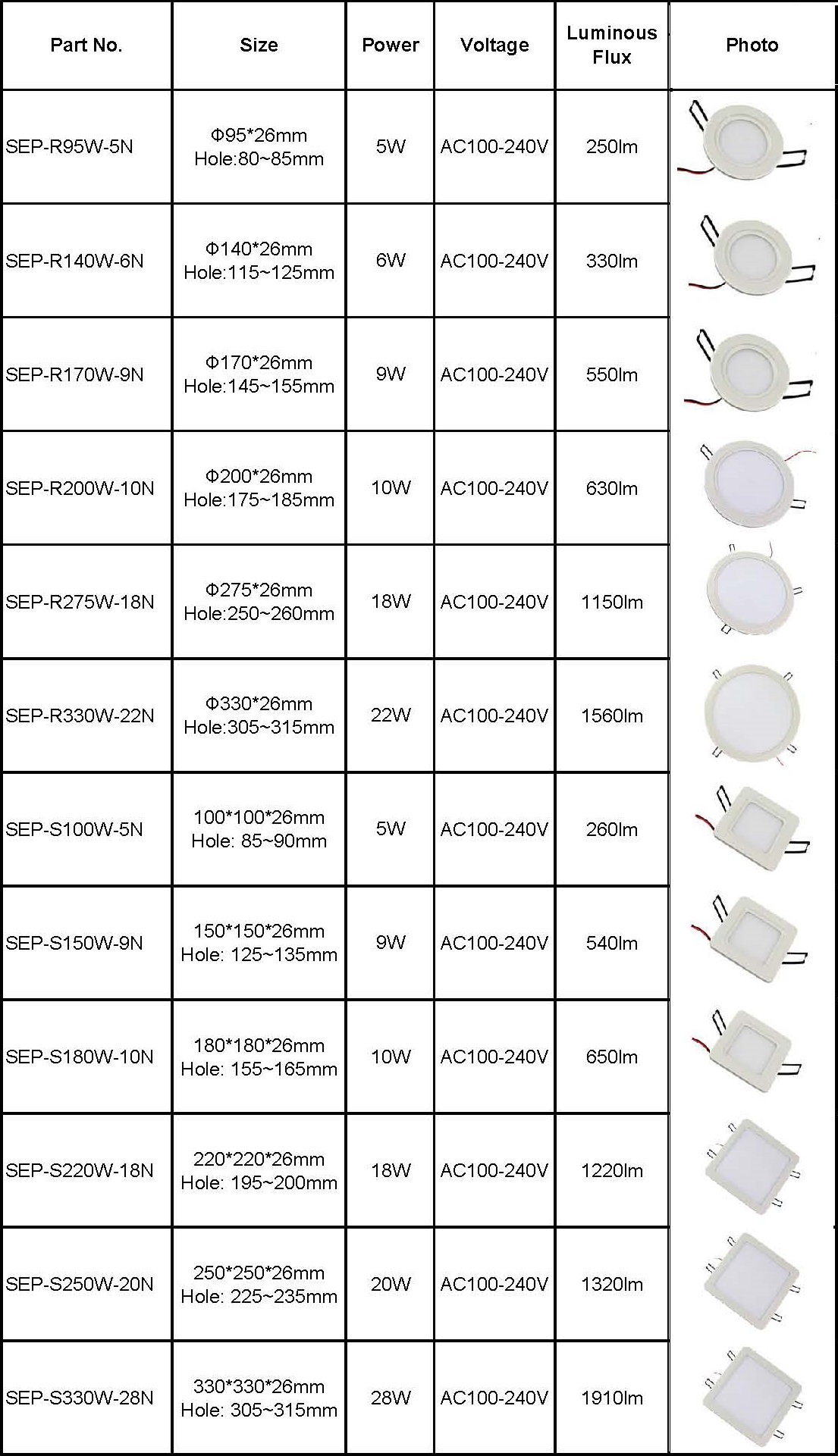 | Part No. | Size | Power | Voltage | Luminous Flux | Photo |
|---|---|---|---|---|---|
| SEP-R95W-5N | Φ95*26mm Hole:80~85mm | 5W | AC100-240V | 250lm | |
| SEP-R140W-6N | Φ140*26mm Hole:115~125mm | 6W | AC100-240V | 330lm | |
| SEP-R170W-9N | Φ170*26mm Hole:145~155mm | 9W | AC100-240V | 550lm | |
| SEP-R200W-10N | Φ200*26mm Hole:175~185mm | 10W | AC100-240V | 630lm | |
| SEP-R275W-18N | Φ275*26mm Hole:250~260mm | 18W | AC100-240V | 1150lm | |
| SEP-R330W-22N | Φ330*26mm Hole:305~315mm | 22W | AC100-240V | 1560lm | |
| SEP-S100W-5N | 100*100*26mm Hole: 85~90mm | 5W | AC100-240V | 260lm | |
| SEP-S150W-9N | 150*150*26mm Hole: 125~135mm | 9W | AC100-240V | 540lm | |
| SEP-S180W-10N | 180*180*26mm Hole: 155~165mm | 10W | AC100-240V | 650lm | |
| SEP-S220W-18N | 220*220*26mm Hole: 195~200mm | 18W | AC100-240V | 1220lm | |
| SEP-S250W-20N | 250*250*26mm Hole: 225~235mm | 20W | AC100-240V | 1320lm | |
| SEP-S330W-28N | 330*330*26mm Hole: 305~315mm | 28W | AC100-240V | 1910lm | |